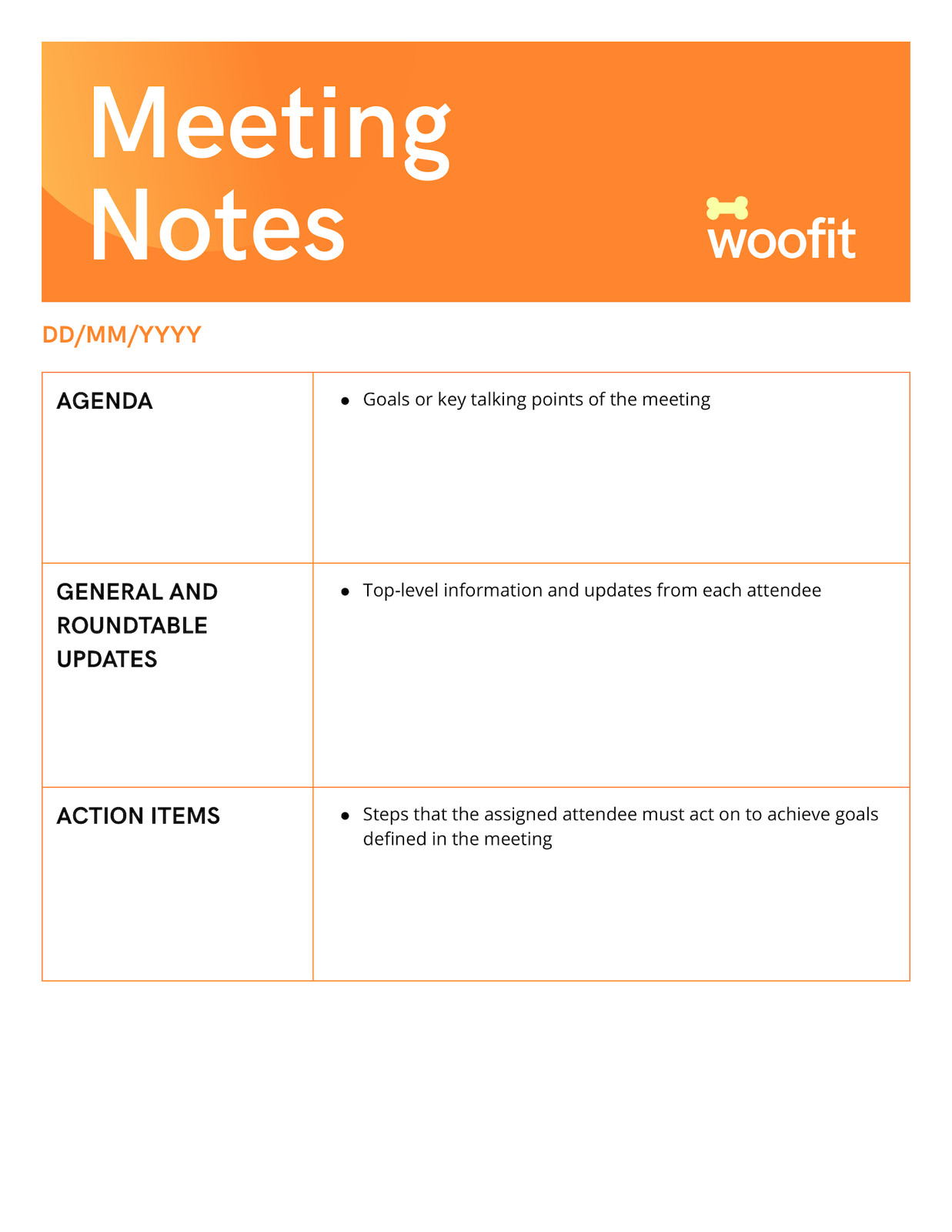 Meeting Notes

woofit

DD/MM/YYYY

| AGENDA | • Goals or key talking points of the meeting |
|---|---|
| GENERAL AND ROUNDTABLE UPDATES | • Top-level information and updates from each attendee |
| ACTION ITEMS | • Steps that the assigned attendee must act on to achieve goals defined in the meeting |